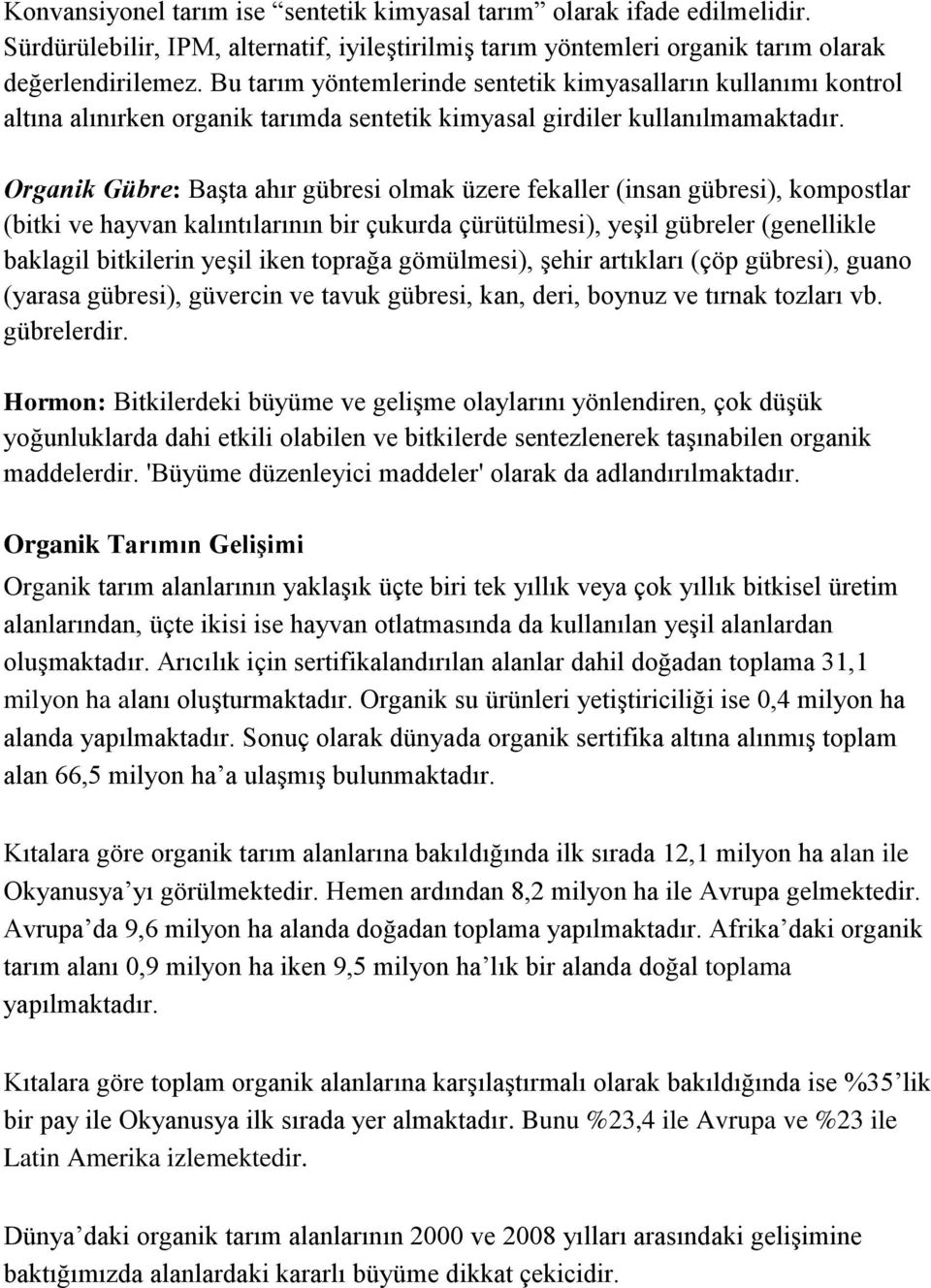 Konvansiyonel tarım ise “sentetik kimyasal tarım” olarak ifade edilmelidir. Sürdürülebilir, IPM, alternatif, iyileştirilmiş tarım yöntemleri organik tarım olarak değerlendirilemez. Bu tarım yöntemlerinde sentetik kimyasalların kullanımı kontrol altına alınırken organik tarımda sentetik kimyasal girdiler kullanılmamaktadır.

Organik Gübre: Başta ahır gübresi olmak üzere fekaller (insan gübresi), kompostlar (bitki ve hayvan kalıntılarının bir çukurda çürütülmesi), yeşil gübreler (genellikle baklagil bitkilerin yeşil iken toprağa gömülmesi), şehir artıkları (çöp gübresi), guano (yarasa gübresi), güvercin ve tavuk gübresi, kan, deri, boynuz ve tırnak tozları vb. gübrelerdir.

Hormon: Bitkilerdeki büyüme ve gelişme olaylarını yönlendiren, çok düşük yoğunluklarda dahi etkili olabilen ve bitkilerde sentezlenerek taşınabilen organik maddelerdir. 'Büyüme düzenleyici maddeler' olarak da adlandırılmaktadır.

Organik Tarımın Gelişimi

Organik tarım alanlarının yaklaşık üçte biri tek yıllık veya çok yıllık bitkisel üretim alanlarından, üçte ikisi ise hayvan otlatmasında da kullanılan yeşil alanlardan oluşmaktadır. Arıcılık için sertifikalandırılan alanlar dahil doğadan toplama 31,1 milyon ha alanı oluşturmaktadır. Organik su ürünleri yetiştiriciliği ise 0,4 milyon ha alanda yapılmaktadır. Sonuç olarak dünyada organik sertifika altına alınmış toplam alan 66,5 milyon ha’a ulaşmış bulunmaktadır.

Kıtalara göre organik tarım alanlarına bakıldığında ilk sırada 12,1 milyon ha alan ile Okyanusya’yı görülmektedir. Hemen ardından 8,2 milyon ha ile Avrupa gelmektedir. Avrupa’da 9,6 milyon ha alanda doğadan toplama yapılmaktadır. Afrika’daki organik tarım alanı 0,9 milyon ha iken 9,5 milyon ha’lık bir alanda doğal toplama yapılmaktadır.

Kıtalara göre toplam organik alanlarına karşılaştırmalı olarak bakıldığında ise %35’lik bir pay ile Okyanusya ilk sırada yer almaktadır. Bunu %23,4 ile Avrupa ve %23 ile Latin Amerika izlemektedir.

Dünya’daki organik tarım alanlarının 2000 ve 2008 yılları arasındaki gelişimine baktığımızda alanlardaki kararlı büyüme dikkat çekicidir.